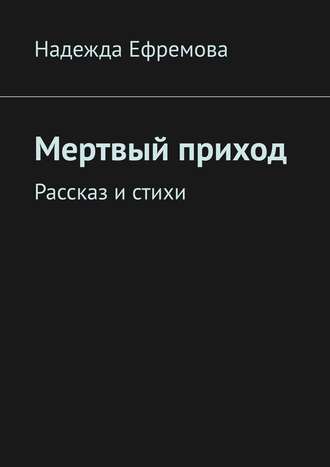 Надежда Ефремова

Мертвый приход

Рассказ и стихи